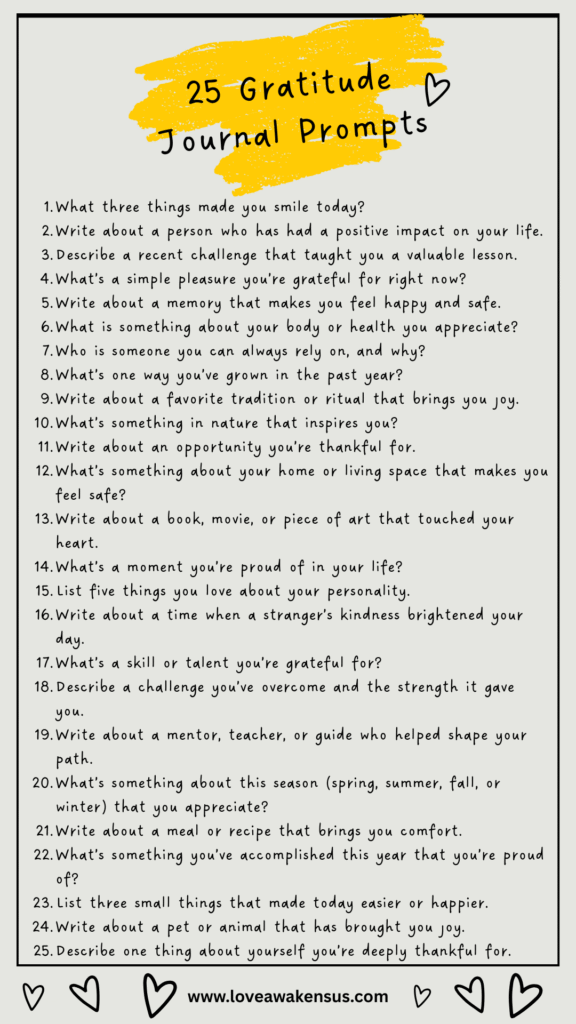 25 Gratitude Journal Prompts

1. What three things made you smile today?
2. Write about a person who has had a positive impact on your life.
3. Describe a recent challenge that taught you a valuable lesson.
4. What's a simple pleasure you're grateful for right now?
5. Write about a memory that makes you feel happy and safe.
6. What is something about your body or health you appreciate?
7. Who is someone you can always rely on, and why?
8. What's one way you've grown in the past year?
9. Write about a favorite tradition or ritual that brings you joy.
10. What's something in nature that inspires you?
11. Write about an opportunity you're thankful for.
12. What's something about your home or living space that makes you feel safe?
13. Write about a book, movie, or piece of art that touched your heart.
14. What's a moment you're proud of in your life?
15. List five things you love about your personality.
16. Write about a time when a stranger's kindness brightened your day.
17. What's a skill or talent you're grateful for?
18. Describe a challenge you've overcome and the strength it gave you.
19. Write about a mentor, teacher, or guide who helped shape your path.
20. What's something about this season (spring, summer, fall, or winter) that you appreciate?
21. Write about a meal or recipe that brings you comfort.
22. What's something you've accomplished this year that you're proud of?
23. List three small things that made today easier or happier.
24. Write about a pet or animal that has brought you joy.
25. Describe one thing about yourself you're deeply thankful for.

www.loveawakensus.com